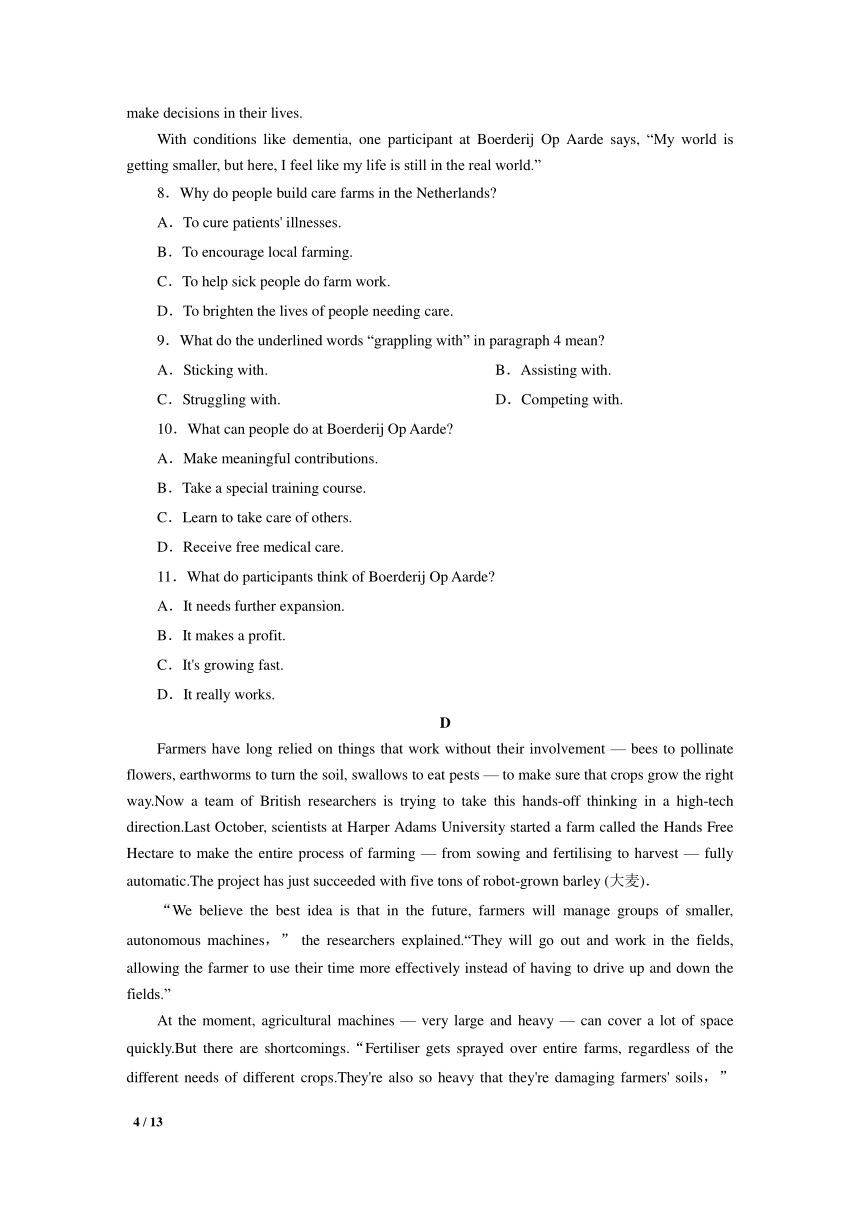 make decisions in their lives.

With conditions like dementia, one participant at Boerderij Op Aarde says, “My world is getting smaller, but here, I feel like my life is still in the real world.”

8．Why do people build care farms in the Netherlands?

A．To cure patients' illnesses.

B．To encourage local farming.

C．To help sick people do farm work.

D．To brighten the lives of people needing care.

9．What do the underlined words “grappling with” in paragraph 4 mean?

A．Sticking with.

B．Assisting with.

C．Struggling with.

D．Competing with.

10．What can people do at Boerderij Op Aarde?

A．Make meaningful contributions.

B．Take a special training course.

C．Learn to take care of others.

D．Receive free medical care.

11．What do participants think of Boerderij Op Aarde?

A．It needs further expansion.

B．It makes a profit.

C．It's growing fast.

D．It really works.

D

Farmers have long relied on things that work without their involvement — bees to pollinate flowers, earthworms to turn the soil, swallows to eat pests — to make sure that crops grow the right way.Now a team of British researchers is trying to take this hands-off thinking in a high-tech direction.Last October, scientists at Harper Adams University started a farm called the Hands Free Hectare to make the entire process of farming — from sowing and fertilising to harvest — fully automatic.The project has just succeeded with five tons of robot-grown barley (大麦)．

“We believe the best idea is that in the future, farmers will manage groups of smaller, autonomous machines，” the researchers explained.“They will go out and work in the fields, allowing the farmer to use their time more effectively instead of having to drive up and down the fields.”

At the moment, agricultural machines — very large and heavy — can cover a lot of space quickly.But there are shortcomings.“Fertiliser gets sprayed over entire farms, regardless of the different needs of different crops.They're also so heavy that they're damaging farmers' soils，”

4 / 13